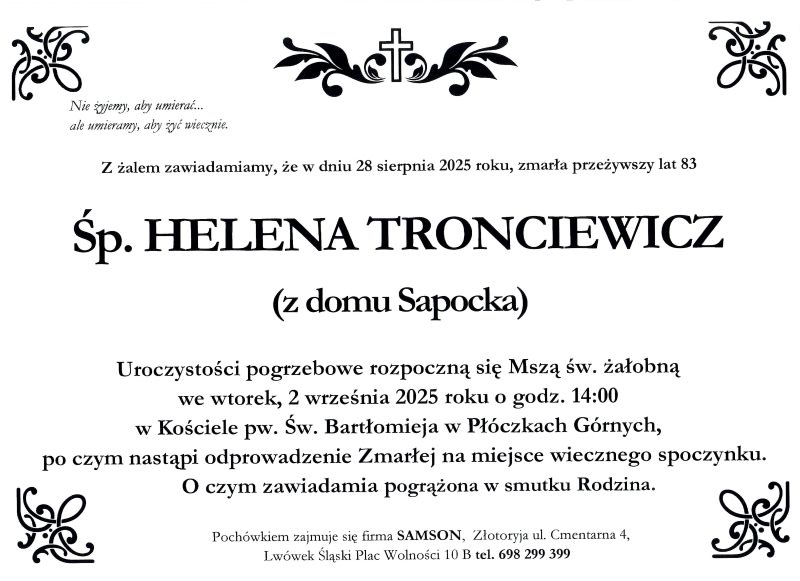 Nie żyjemy, aby umierać...
ale umieramy, aby żyć wiecznie.

Z żalem zawiadamiamy, że w dniu 28 sierpnia 2025 roku, zmarła przeżywszy lat 83

Śp. HELENA TRONCIEWICZ

(z domu Sapocka)

Uroczystości pogrzebowe rozpoczną się Mszą św. żałobną we wtorek, 2 września 2025 roku o godz. 14:00 w Kościele pw. Św. Bartłomieja w Płóczkach Górnych, po czym nastąpi odprowadzenie Zmarłej na miejsce wiecznego spoczynku. O czym zawiadamia pogrążona w smutku Rodzina.

Pochówkiem zajmuje się firma SAMSON, Złotoryja ul. Cmentarna 4, Lwówek Śląski Plac Wolności 10 B tel. 698 299 399